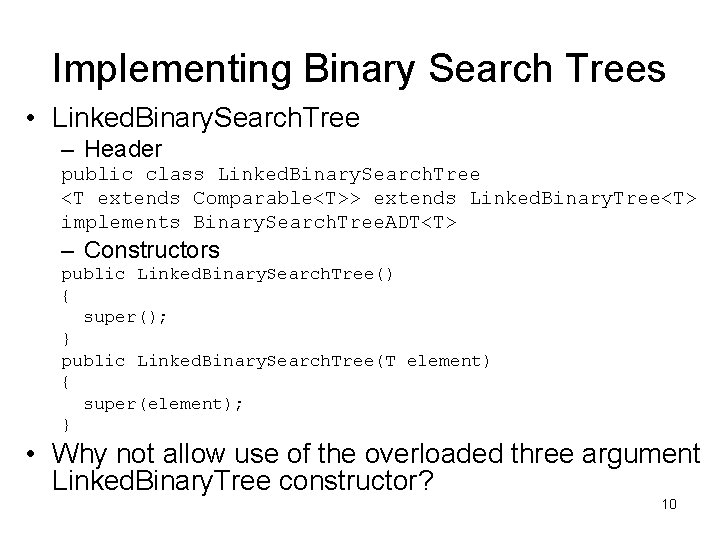 Implementing Binary Search Trees

• LinkedBinarySearchTree

– Header

public class LinkedBinarySearchTree
<T extends Comparable<T>> extends LinkedBinaryTree<T>
implements BinarySearchTreeADT<T>

– Constructors

public LinkedBinarySearchTree()
{
  super();
}
public LinkedBinarySearchTree(T element)
{
  super(element);
}

• Why not allow use of the overloaded three argument LinkedBinaryTree constructor?

10